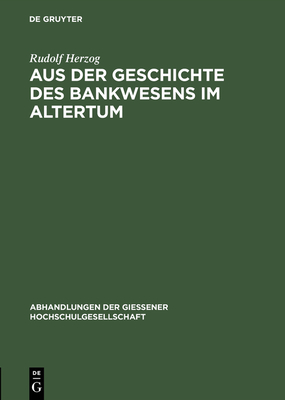 DE GRUYTER

Rudolf Herzog

AUS DER GESCHICHTE DES BANKWESENS IM ALTERTUM

ABHANDLUNGEN DER GIESSENER HOCHSCHULGESELLSCHAFT

DE G